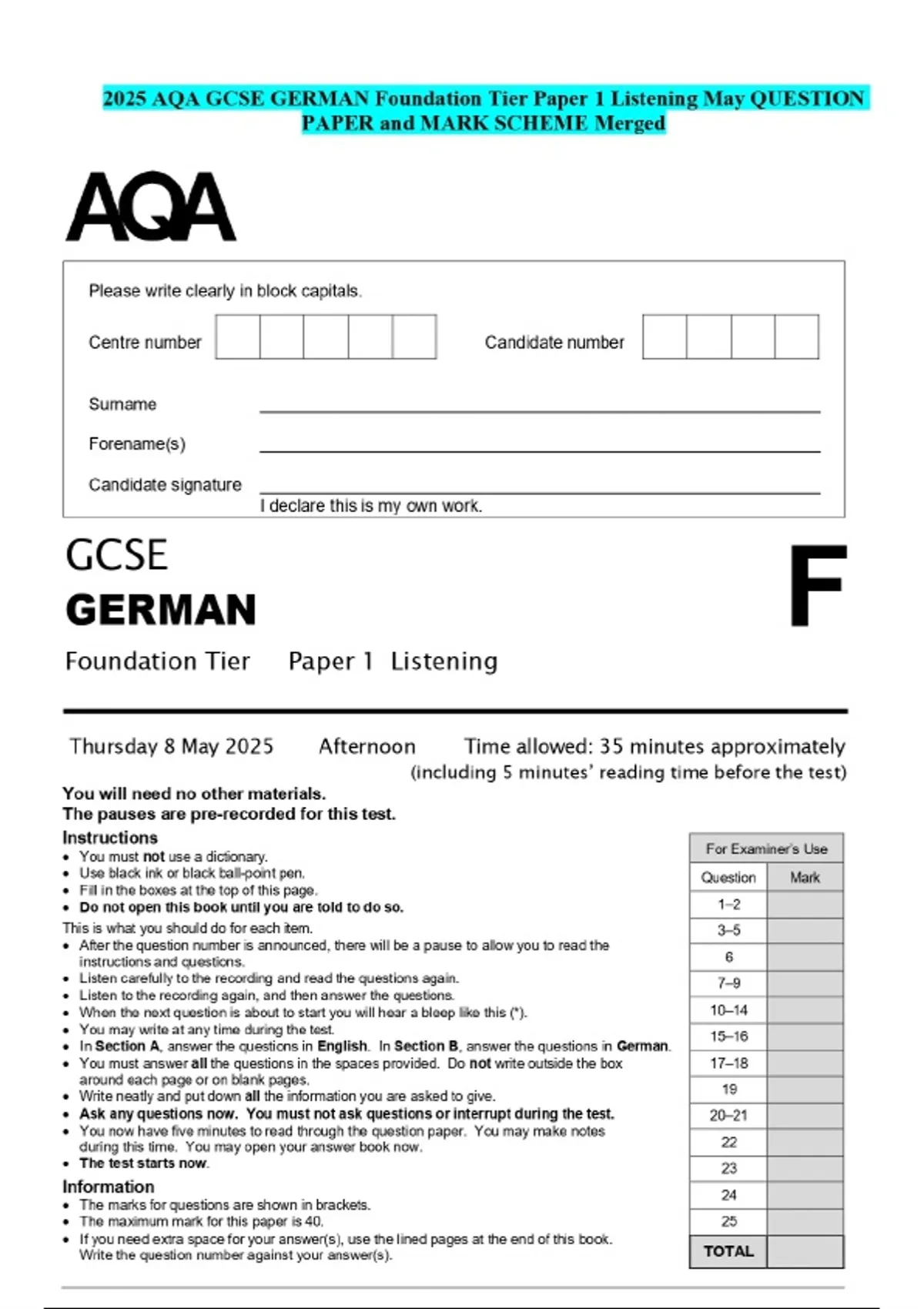 2025 AQA GCSE GERMAN Foundation Tier Paper 1 Listening May QUESTION PAPER and MARK SCHEME Merged

AQA

Please write clearly in block capitals.

Centre number

Candidate number

Surname

Forename(s)

Candidate signature

I declare this is my own work.

GCSE
GERMAN

F

Foundation Tier Paper 1 Listening

Thursday 8 May 2025 Afternoon Time allowed: 35 minutes approximately (including 5 minutes' reading time before the test)

You will need no other materials.
The pauses are pre-recorded for this test.

Instructions
• You must not use a dictionary.
• Use black ink or black ball-point pen.
• Fill in the boxes at the top of this page.
• Do not open this book until you are told to do so.
This is what you should do for each item.
• After the question number is announced, there will be a pause to allow you to read the instructions and questions.
• Listen carefully to the recording and read the questions again.
• Listen to the recording again, and then answer the questions.
• When the next question is about to start you will hear a bleep like this (*).
• You may write at any time during the test.
• In Section A, answer the questions in English. In Section B, answer the questions in German.
• You must answer all the questions in the spaces provided. Do not write outside the box around each page or on blank pages.
• Write neatly and put down all the information you are asked to give.
• Ask any questions now. You must not ask questions or interrupt during the test.
• You now have five minutes to read through the question paper. You may make notes during this time. You may open your answer book now.
• The test starts now.

Information
• The marks for questions are shown in brackets.
• The maximum mark for this paper is 40.
• If you need extra space for your answer(s), use the lined pages at the end of this book. Write the question number against your answer(s).

For Examiner's Use

| Question | Mark |
|---|---|
| 1–2 | |
| 3–5 | |
| 6 | |
| 7–9 | |
| 10–14 | |
| 15–16 | |
| 17–18 | |
| 19 | |
| 20–21 | |
| 22 | |
| 23 | |
| 24 | |
| 25 | |
| TOTAL | |